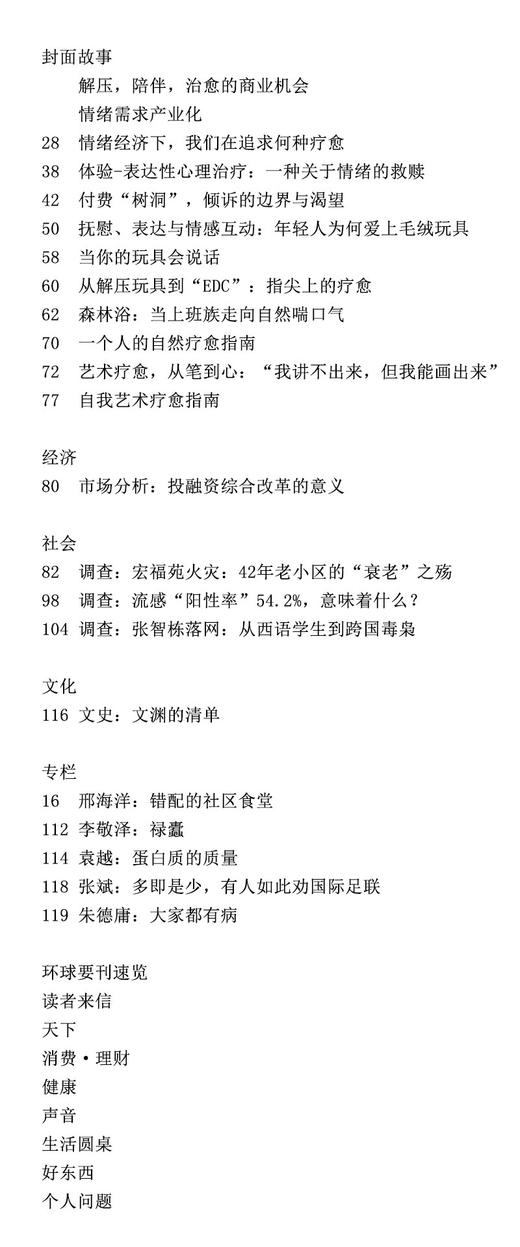 封面故事

解压，陪伴，治愈的商业机会

情绪需求产业化

28 情绪经济下，我们在追求何种疗愈
38 体验-表达性心理治疗：一种关于情绪的救赎
42 付费“树洞”，倾诉的边界与渴望
50 抚慰、表达与情感互动：年轻人为何爱上毛绒玩具
58 当你的玩具会说话
60 从解压玩具到“EDC”：指尖上的疗愈
62 森林浴：当上班族走向自然喘口气
70 一个人的自然疗愈指南
72 艺术疗愈，从笔到心：“我讲不出来，但我能画出来”
77 自我艺术疗愈指南

经济
80 市场分析：投融资综合改革的意义

社会
82 调查：宏福苑火灾：42年老小区的“衰老”之殇
98 调查：流感“阳性率”54.2%，意味着什么？
104 调查：张智栋落网：从西语学生到跨国毒枭

文化
116 文史：文渊的清单

专栏
16 邢海洋：错配的社区食堂
112 李敬泽：禄蠹
114 袁越：蛋白质的质量
118 张斌：多即是少，有人如此劝国际足联
119 朱德庸：大家都有病

环球要刊速览
读者来信
天下
消费·理财
健康
声音
生活圆桌
好东西
个人问题